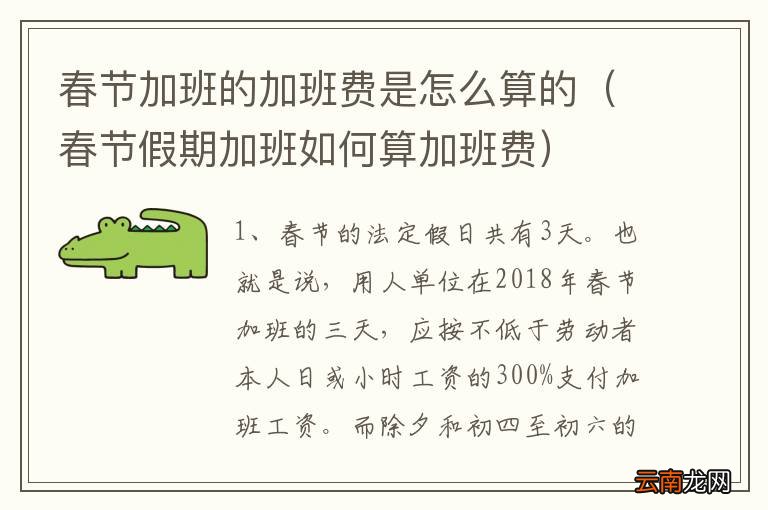 春节加班的加班费是怎么算的（春节假期加班如何算加班费）

1、春节的法定假日共有3天。也就是说，用人单位在2018年春节加班的三天，应按不低于劳动者本人日或小时工资的300%支付加班工资。而除夕和初四至初六的

云南龙网